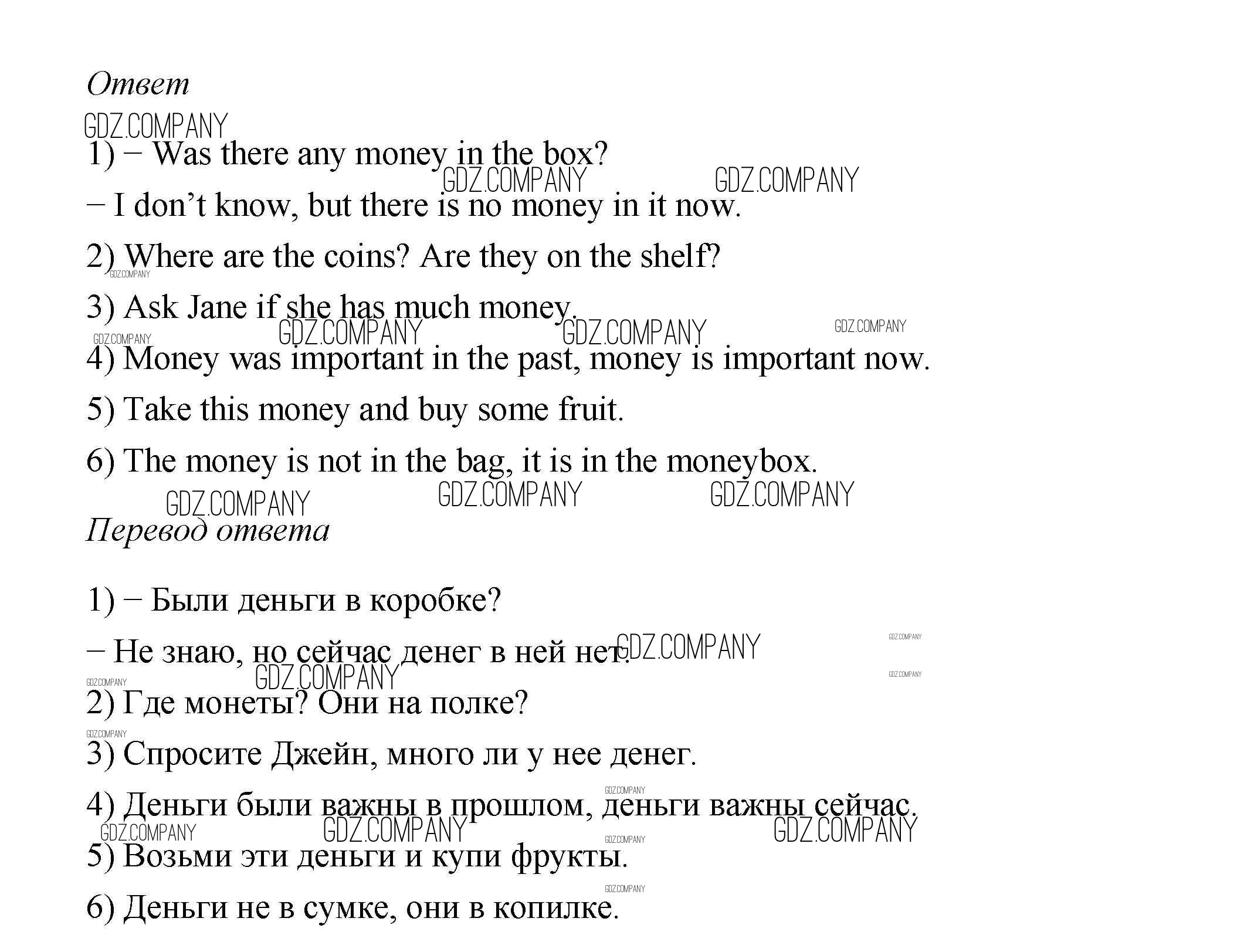 Ответ

GDZ.COMPANY

1) – Was there any money in the box?

– I don't know, but there is no money in it now.

2) Where are the coins? Are they on the shelf?

3) Ask Jane if she has much money.

4) Money was important in the past, money is important now.

5) Take this money and buy some fruit.

6) The money is not in the bag, it is in the moneybox.

Перевод ответа

1) – Были деньги в коробке?

– Не знаю, но сейчас денег в ней нет.

2) Где монеты? Они на полке?

3) Спросите Джейн, много ли у нее денег.

4) Деньги были важны в прошлом, деньги важны сейчас.

5) Возьми эти деньги и купи фрукты.

6) Деньги не в сумке, они в копилке.